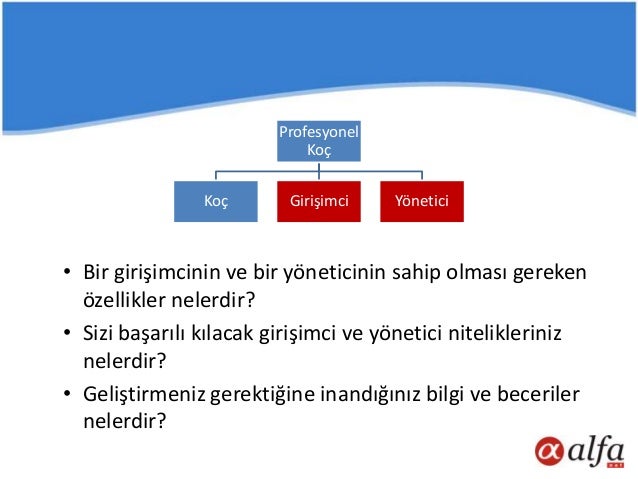 Profesyonel Koç

Koç

Girişimci

Yönetici

• Bir girişimcinin ve bir yöneticinin sahip olması gereken özellikler nelerdir?
• Sizi başarılı kılacak girişimci ve yönetici nitelikleriniz nelerdir?
• Geliştirmeniz gerektiğine inandığınız bilgi ve beceriler nelerdir?

alfa